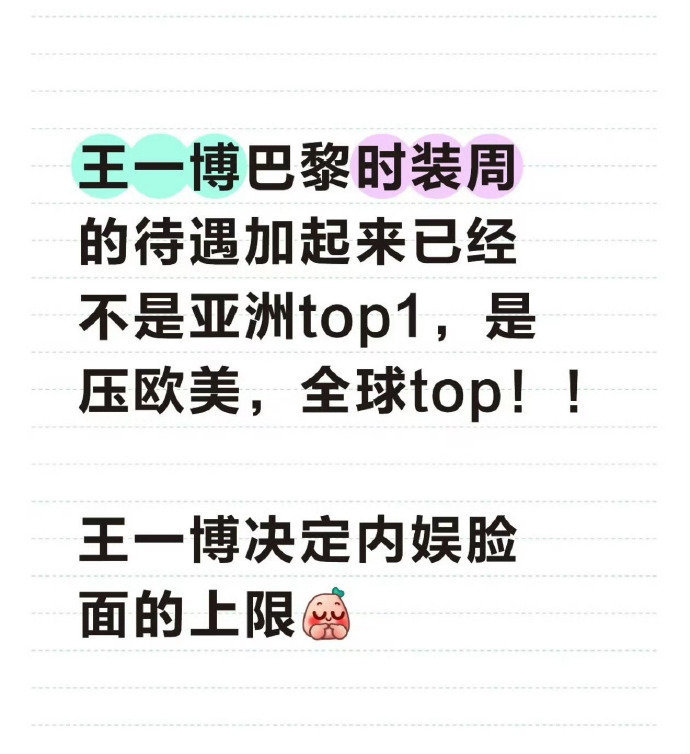 王一博巴黎时装周的待遇加起来已经不是亚洲top1，是压欧美，全球top！！

王一博决定内娱脸面的上限